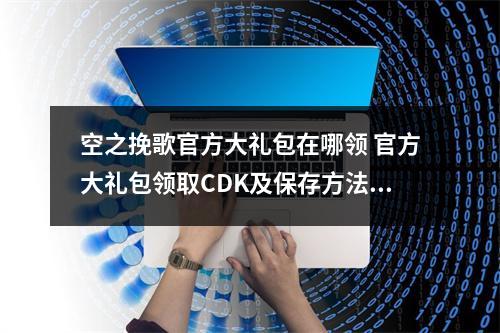 空之挽歌官方大礼包在哪领 官方大礼包领取CDK及保存方法...